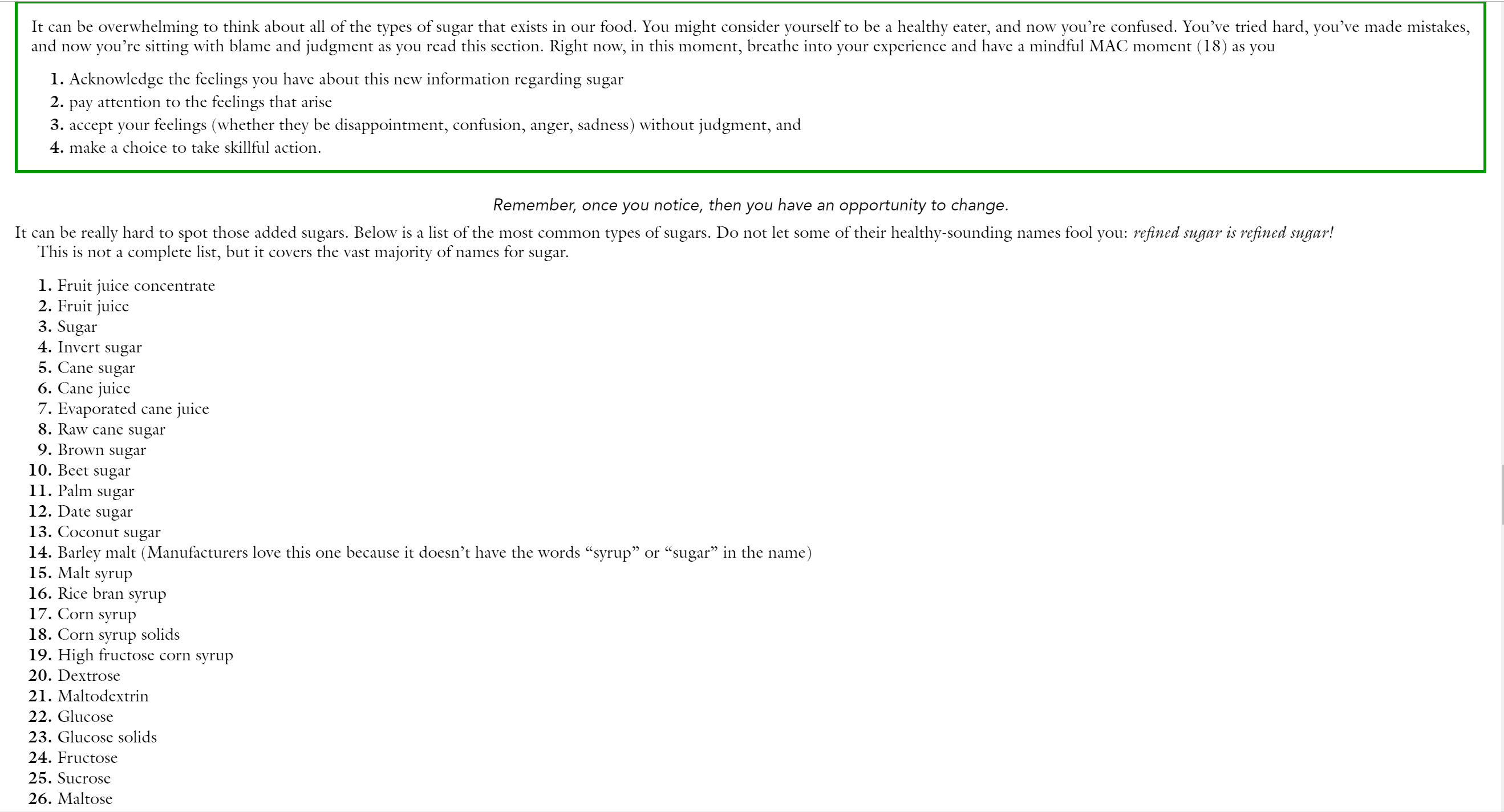 It can be overwhelming to think about all of the types of sugar that exists in our food. You might consider yourself to be a healthy eater, and now you're confused. You've tried hard, you've made mistakes, and now you're sitting with blame and judgment as you read this section. Right now, in this moment, breathe into your experience and have a mindful MAC moment (18) as you

1. Acknowledge the feelings you have about this new information regarding sugar
2. pay attention to the feelings that arise
3. accept your feelings (whether they be disappointment, confusion, anger, sadness) without judgment, and
4. make a choice to take skillful action.

Remember, once you notice, then you have an opportunity to change.

It can be really hard to spot those added sugars. Below is a list of the most common types of sugars. Do not let some of their healthy-sounding names fool you: refined sugar is refined sugar!

This is not a complete list, but it covers the vast majority of names for sugar.

1. Fruit juice concentrate
2. Fruit juice
3. Sugar
4. Invert sugar
5. Cane sugar
6. Cane juice
7. Evaporated cane juice
8. Raw cane sugar
9. Brown sugar
10. Beet sugar
11. Palm sugar
12. Date sugar
13. Coconut sugar
14. Barley malt (Manufacturers love this one because it doesn't have the words "syrup" or "sugar" in the name)
15. Malt syrup
16. Rice bran syrup
17. Corn syrup
18. Corn syrup solids
19. High fructose corn syrup
20. Dextrose
21. Maltodextrin
22. Glucose
23. Glucose solids
24. Fructose
25. Sucrose
26. Maltose